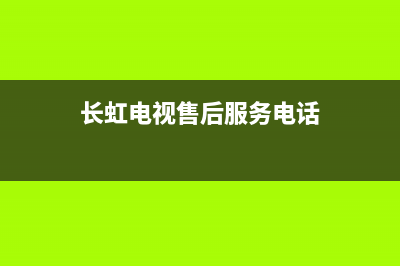 长虹电视售后服务电话